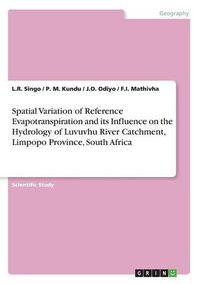 Geography

L.R. Singo / P. M. Kundu / J.O. Odiyo / F.I. Mathivha

Spatial Variation of Reference Evapotranspiration and its Influence on the Hydrology of Luvuvhu River Catchment, Limpopo Province, South Africa

Scientific Study

GRIN